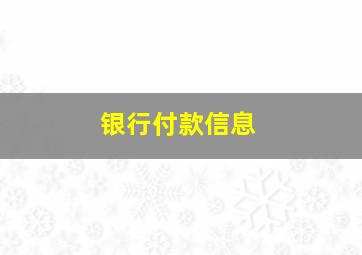 银行付款信息